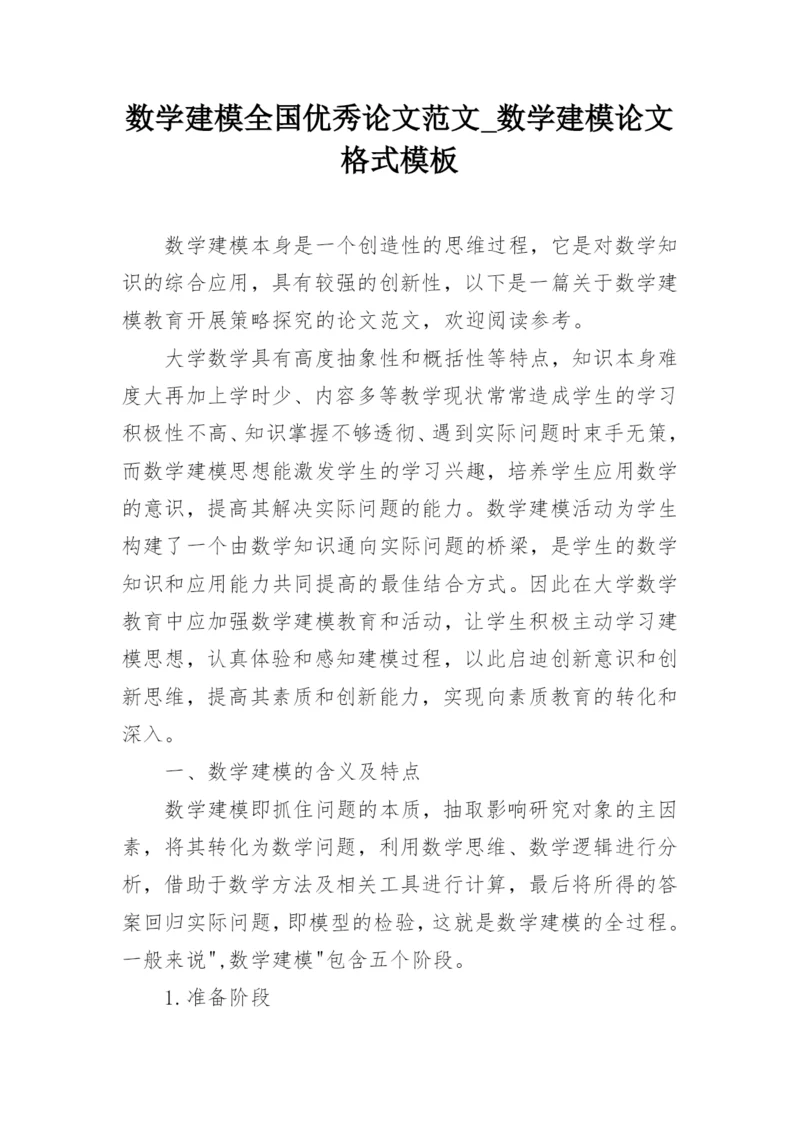 数学建模全国优秀论文范文_数学建模论文格式模板

数学建模本身是一个创造性的思维过程，它是对数学知识的综合应用，具有较强的创新性，以下是一篇关于数学建模教育开展策略探究的论文范文，欢迎阅读参考。

大学数学具有高度抽象性和概括性等特点，知识本身难度大再加上学时少、内容多等教学现状常常造成学生的学习积极性不高、知识掌握不够透彻、遇到实际问题时束手无策，而数学建模思想能激发学生的学习兴趣，培养学生应用数学的意识，提高其解决实际问题的能力。数学建模活动为学生构建了一个由数学知识通向实际问题的桥梁，是学生的数学知识和应用能力共同提高的最佳结合方式。因此在大学数学教育中应加强数学建模教育和活动，让学生积极主动学习建模思想，认真体验和感知建模过程，以此启迪创新意识和创新思维，提高其素质和创新能力，实现向素质教育的转化和深入。

一、数学建模的含义及特点

数学建模即抓住问题的本质，抽取影响研究对象的主因素，将其转化为数学问题，利用数学思维、数学逻辑进行分析，借助于数学方法及相关工具进行计算，最后将所得的答案回归实际问题，即模型的检验，这就是数学建模的全过程。一般来说",数学建模"包含五个阶段。

1.准备阶段